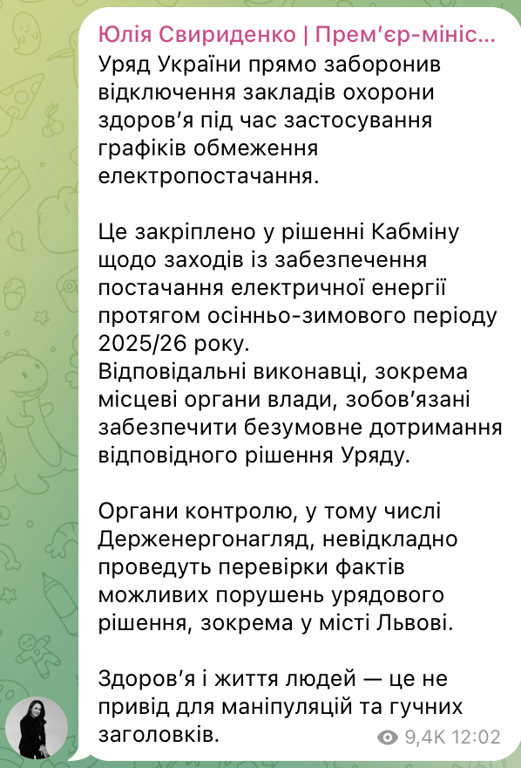 Юлія Свириденко | Прем'єр-мініс...
Уряд України прямо заборонив відключення закладів охорони здоров'я під час застосування графіків обмеження електропостачання.

Це закріплено у рішенні Кабміну щодо заходів із забезпечення постачання електричної енергії протягом осінньо-зимового періоду 2025/26 року.
Відповідальні виконавці, зокрема місцеві органи влади, зобов'язані забезпечити безумовне дотримання відповідного рішення Уряду.

Органи контролю, у тому числі Держенергонагляд, невідкладно проведуть перевірки фактів можливих порушень урядового рішення, зокрема у місті Львові.

Здоров'я і життя людей — це не привід для маніпуляцій та гучних заголовків.

9,4K 12:02